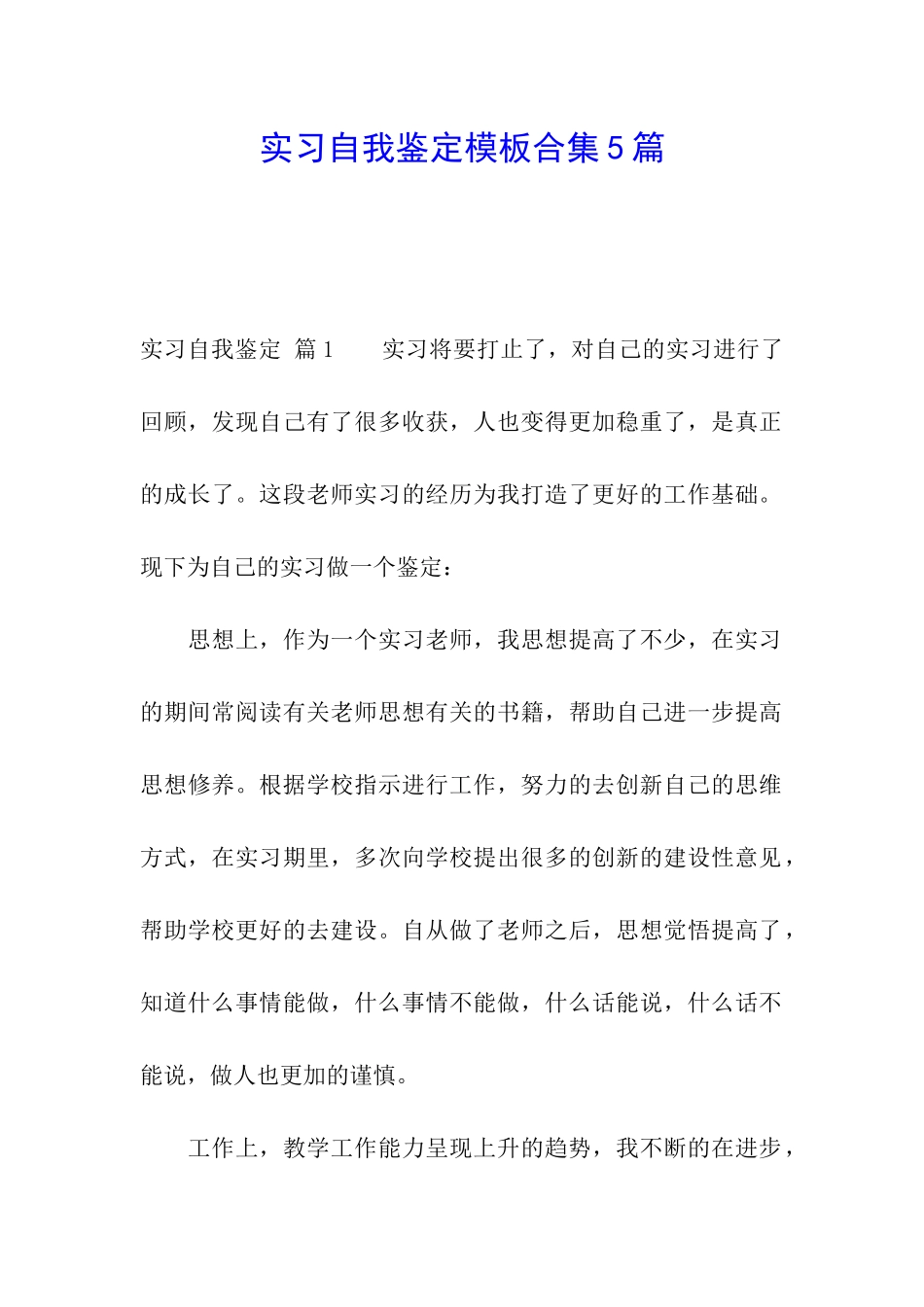 实习自我鉴定模板合集5篇

实习自我鉴定 篇1　　实习将要打止了，对自己的实习进行了回顾，发现自己有了很多收获，人也变得更加稳重了，是真正的成长了。这段老师实习的经历为我打造了更好的工作基础。现下为自己的实习做一个鉴定：

思想上，作为一个实习老师，我思想提高了不少，在实习的期间常阅读有关老师思想有关的书籍，帮助自己进一步提高思想修养。根据学校指示进行工作，努力的去创新自己的思维方式，在实习期里，多次向学校提出很多的创新的建设性意见，帮助学校更好的去建设。自从做了老师之后，思想觉悟提高了，知道什么事情能做，什么事情不能做，什么话能说，什么话不能说，做人也更加的谨慎。

工作上，教学工作能力呈现上升的趋势，我不断的在进步，